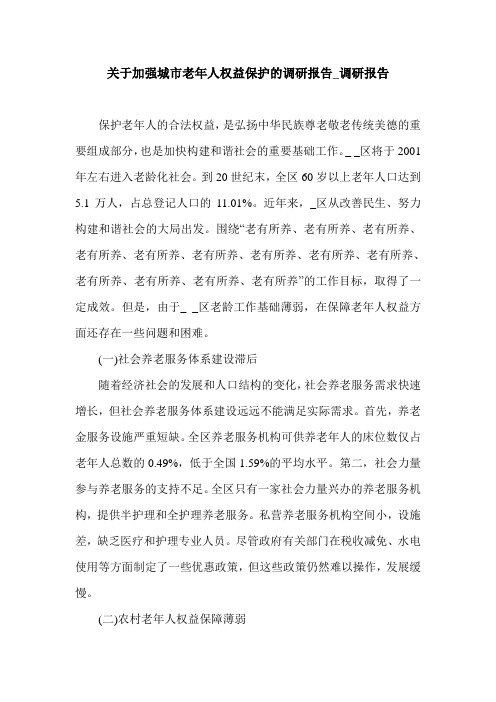 关于加强城市老年人权益保护的调研报告_调研报告

保护老年人的合法权益，是弘扬中华民族尊老敬老传统美德的重要组成部分，也是加快构建和谐社会的重要基础工作。_ _区将于2001年左右进入老龄化社会。到20世纪末，全区60岁以上老年人口达到5.1万人，占总登记人口的11.01%。近年来，_区从改善民生、努力构建和谐社会的大局出发。围绕“老有所养、老有所养、老有所养、老有所养、老有所养、老有所养、老有所养、老有所养、老有所养、老有所养、老有所养、老有所养、老有所养”的工作目标，取得了一定成效。但是，由于_ _区老龄工作基础薄弱，在保障老年人权益方面还存在一些问题和困难。

(一)社会养老服务体系建设滞后

随着经济社会的发展和人口结构的变化，社会养老服务需求快速增长，但社会养老服务体系建设远远不能满足实际需求。首先，养老金服务设施严重短缺。全区养老服务机构可供养老年人的床位数仅占老年人总数的0.49%，低于全国1.59%的平均水平。第二，社会力量参与养老服务的支持不足。全区只有一家社会力量兴办的养老服务机构，提供半护理和全护理养老服务。私营养老服务机构空间小，设施差，缺乏医疗和护理专业人员。尽管政府有关部门在税收减免、水电使用等方面制定了一些优惠政策，但这些政策仍然难以操作，发展缓慢。

(二)农村老年人权益保障薄弱